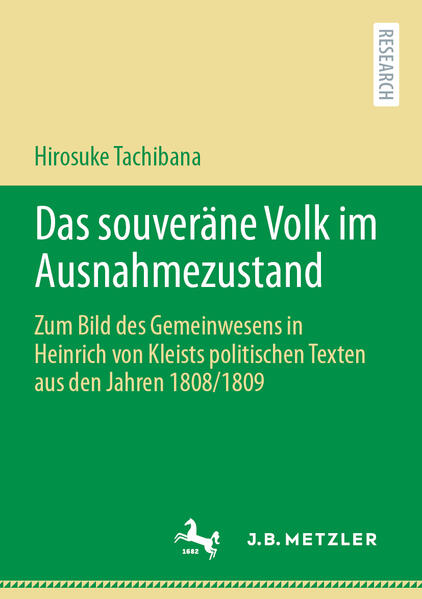 RESEARCH

Hirosuke Tachibana

Das souveräne Volk im Ausnahmezustand

Zum Bild des Gemeinwesens in Heinrich von Kleists politischen Texten aus den Jahren 1808/1809

1682

J.B. METZLER